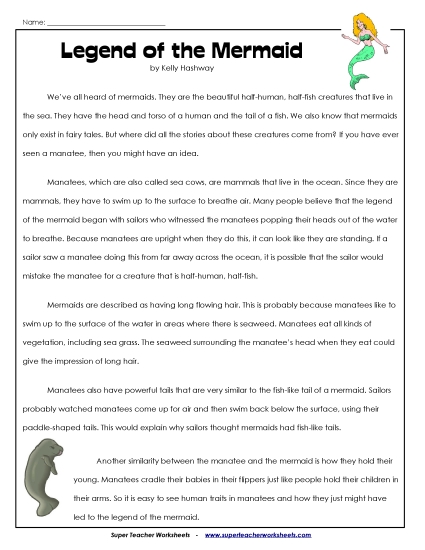 Name: ___________________________

Legend of the Mermaid

by Kelly Hashway

We've all heard of mermaids. They are the beautiful half-human, half-fish creatures that live in the sea. They have the head and torso of a human and the tail of a fish. We also know that mermaids only exist in fairy tales. But where did all the stories about these creatures come from? If you have ever seen a manatee, then you might have an idea.

Manatees, which are also called sea cows, are mammals that live in the ocean. Since they are mammals, they have to swim up to the surface to breathe air. Many people believe that the legend of the mermaid began with sailors who witnessed the manatees popping their heads out of the water to breathe. Because manatees are upright when they do this, it can look like they are standing. If a sailor saw a manatee doing this from far away across the ocean, it is possible that the sailor would mistake the manatee for a creature that is half-human, half-fish.

Mermaids are described as having long flowing hair. This is probably because manatees like to swim up to the surface of the water in areas where there is seaweed. Manatees eat all kinds of vegetation, including sea grass. The seaweed surrounding the manatee's head when they eat could give the impression of long hair.

Manatees also have powerful tails that are very similar to the fish-like tail of a mermaid. Sailors probably watched manatees come up for air and then swim back below the surface, using their paddle-shaped tails. This would explain why sailors thought mermaids had fish-like tails.

Another similarity between the manatee and the mermaid is how they hold their young. Manatees cradle their babies in their flippers just like people hold their children in their arms. So it is easy to see human traits in manatees and how they just might have led to the legend of the mermaid.

Super Teacher Worksheets - www.superteacherworksheets.com